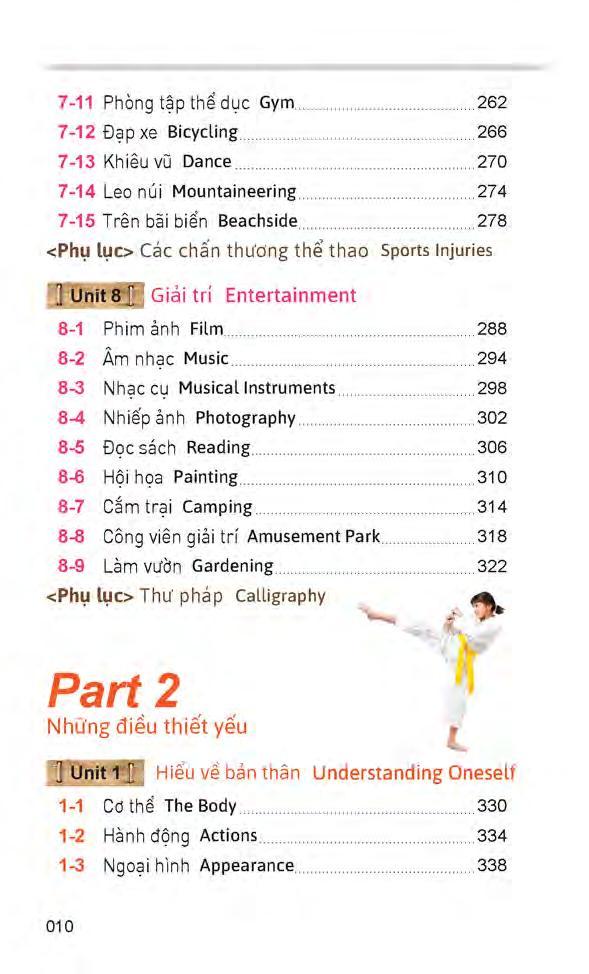 7-11 Phòng tập thể dục Gym 262
7-12 Đạp xe Bicycling 266
7-13 Khiêu vũ Dance 270
7-14 Leo núi Mountaineering 274
7-15 Trên bãi biển Beachside 278
<Phụ lục> Các chấn thương thể thao Sports Injuries

Unit 8 Giải trí Entertainment
8-1 Phim ảnh Film 288
8-2 Âm nhạc Music 294
8-3 Nhạc cụ Musical Instruments 298
8-4 Nhiếp ảnh Photography 302
8-5 Đọc sách Reading 306
8-6 Hội họa Painting 310
8-7 Cắm trại Camping 314
8-8 Công viên giải trí Amusement Park 318
8-9 Làm vườn Gardening 322
<Phụ lục> Thư pháp Calligraphy

Part 2
Những điều thiết yếu

Unit 1 Hiểu về bản thân Understanding Oneself
1-1 Cơ thể The Body 330
1-2 Hành động Actions 334
1-3 Ngoại hình Appearance 338

010